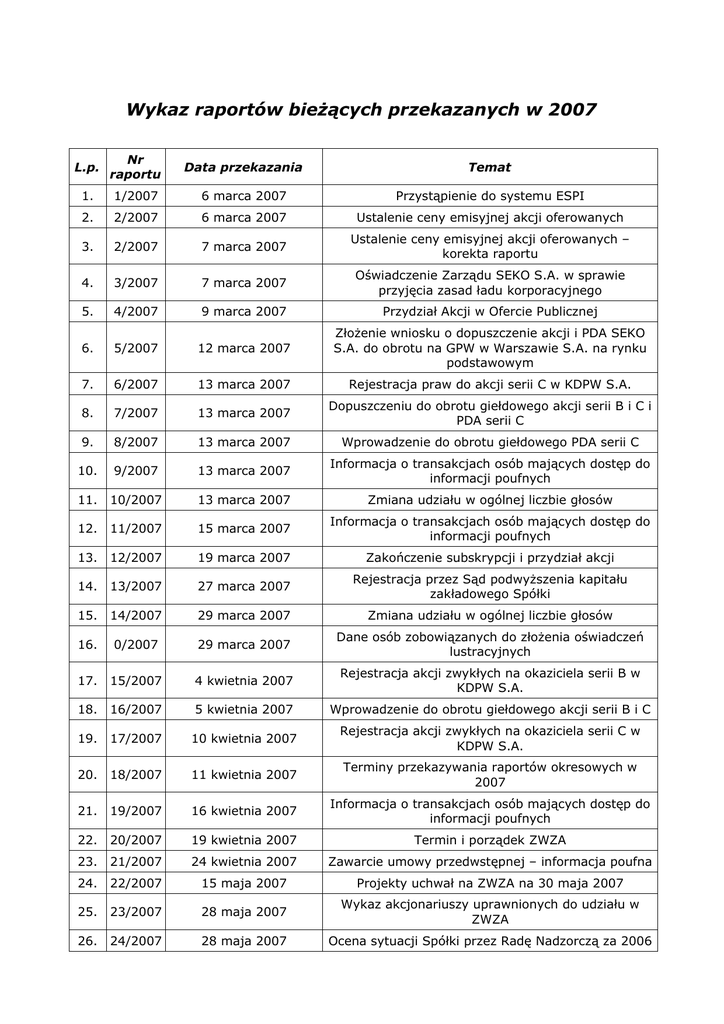 Wykaz raportów bieżących przekazanych w 2007

| L.p. | Nr raportu | Data przekazania | Temat |
|---|---|---|---|
| 1. | 1/2007 | 6 marca 2007 | Przystąpienie do systemu ESPI |
| 2. | 2/2007 | 6 marca 2007 | Ustalenie ceny emisyjnej akcji oferowanych |
| 3. | 2/2007 | 7 marca 2007 | Ustalenie ceny emisyjnej akcji oferowanych – korekta raportu |
| 4. | 3/2007 | 7 marca 2007 | Oświadczenie Zarządu SEKO S.A. w sprawie przyjęcia zasad ładu korporacyjnego |
| 5. | 4/2007 | 9 marca 2007 | Przydział Akcji w Ofercie Publicznej |
| 6. | 5/2007 | 12 marca 2007 | Złożenie wniosku o dopuszczenie akcji i PDA SEKO S.A. do obrotu na GPW w Warszawie S.A. na rynku podstawowym |
| 7. | 6/2007 | 13 marca 2007 | Rejestracja praw do akcji serii C w KDPW S.A. |
| 8. | 7/2007 | 13 marca 2007 | Dopuszczeniu do obrotu giełdowego akcji serii B i C i PDA serii C |
| 9. | 8/2007 | 13 marca 2007 | Wprowadzenie do obrotu giełdowego PDA serii C |
| 10. | 9/2007 | 13 marca 2007 | Informacja o transakcjach osób mających dostęp do informacji poufnych |
| 11. | 10/2007 | 13 marca 2007 | Zmiana udziału w ogólnej liczbie głosów |
| 12. | 11/2007 | 15 marca 2007 | Informacja o transakcjach osób mających dostęp do informacji poufnych |
| 13. | 12/2007 | 19 marca 2007 | Zakończenie subskrypcji i przydział akcji |
| 14. | 13/2007 | 27 marca 2007 | Rejestracja przez Sąd podwyższenia kapitału zakładowego Spółki |
| 15. | 14/2007 | 29 marca 2007 | Zmiana udziału w ogólnej liczbie głosów |
| 16. | 0/2007 | 29 marca 2007 | Dane osób zobowiązanych do złożenia oświadczeń lustracyjnych |
| 17. | 15/2007 | 4 kwietnia 2007 | Rejestracja akcji zwykłych na okaziciela serii B w KDPW S.A. |
| 18. | 16/2007 | 5 kwietnia 2007 | Wprowadzenie do obrotu giełdowego akcji serii B i C |
| 19. | 17/2007 | 10 kwietnia 2007 | Rejestracja akcji zwykłych na okaziciela serii C w KDPW S.A. |
| 20. | 18/2007 | 11 kwietnia 2007 | Terminy przekazywania raportów okresowych w 2007 |
| 21. | 19/2007 | 16 kwietnia 2007 | Informacja o transakcjach osób mających dostęp do informacji poufnych |
| 22. | 20/2007 | 19 kwietnia 2007 | Termin i porządek ZWZA |
| 23. | 21/2007 | 24 kwietnia 2007 | Zawarcie umowy przedwstępnej – informacja poufna |
| 24. | 22/2007 | 15 maja 2007 | Projekty uchwał na ZWZA na 30 maja 2007 |
| 25. | 23/2007 | 28 maja 2007 | Wykaz akcjonariuszy uprawnionych do udziału w ZWZA |
| 26. | 24/2007 | 28 maja 2007 | Ocena sytuacji Spółki przez Radę Nadzorczą za 2006 |